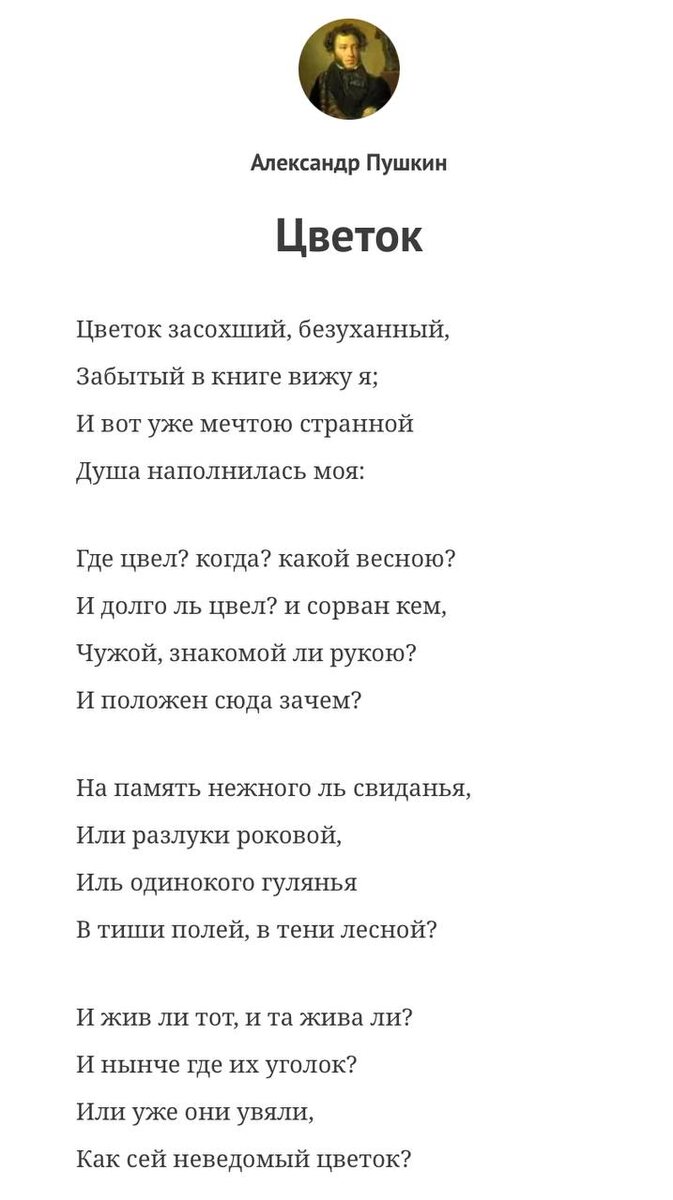 Александр Пушкин

Цветок

Цветок засохший, безуханный,
Забытый в книге вижу я;
И вот уже мечтою странной
Душа наполнилась моя:

Где цвел? когда? какой весною?
И долго ль цвел? и сорван кем,
Чужой, знакомой ли рукою?
И положен сюда зачем?

На память нежного ль свиданья,
Или разлуки роковой,
Иль одинокого гулянья
В тиши полей, в тени лесной?

И жив ли тот, и та жива ли?
И нынче где их уголок?
Или уже они увяли,
Как сей неведомый цветок?